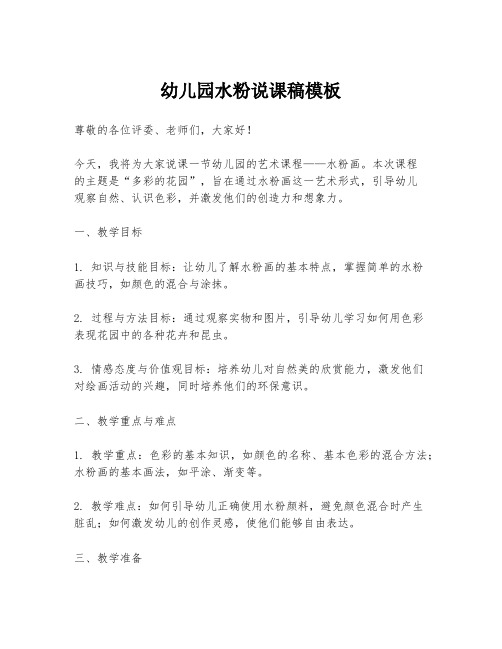 幼儿园水粉说课稿模板

尊敬的各位评委、老师们，大家好！

今天，我将为大家说课一节幼儿园的艺术课程——水粉画。本次课程的主题是“多彩的花园”，旨在通过水粉画这一艺术形式，引导幼儿观察自然、认识色彩，并激发他们的创造力和想象力。

一、教学目标

1. 知识与技能目标：让幼儿了解水粉画的基本特点，掌握简单的水粉画技巧，如颜色的混合与涂抹。

2. 过程与方法目标：通过观察实物和图片，引导幼儿学习如何用色彩表现花园中的各种花卉和昆虫。

3. 情感态度与价值观目标：培养幼儿对自然美的欣赏能力，激发他们对绘画活动的兴趣，同时培养他们的环保意识。

二、教学重点与难点

1. 教学重点：色彩的基本知识，如颜色的名称、基本色彩的混合方法；水粉画的基本画法，如平涂、渐变等。

2. 教学难点：如何引导幼儿正确使用水粉颜料，避免颜色混合时产生脏乱；如何激发幼儿的创作灵感，使他们能够自由表达。

三、教学准备